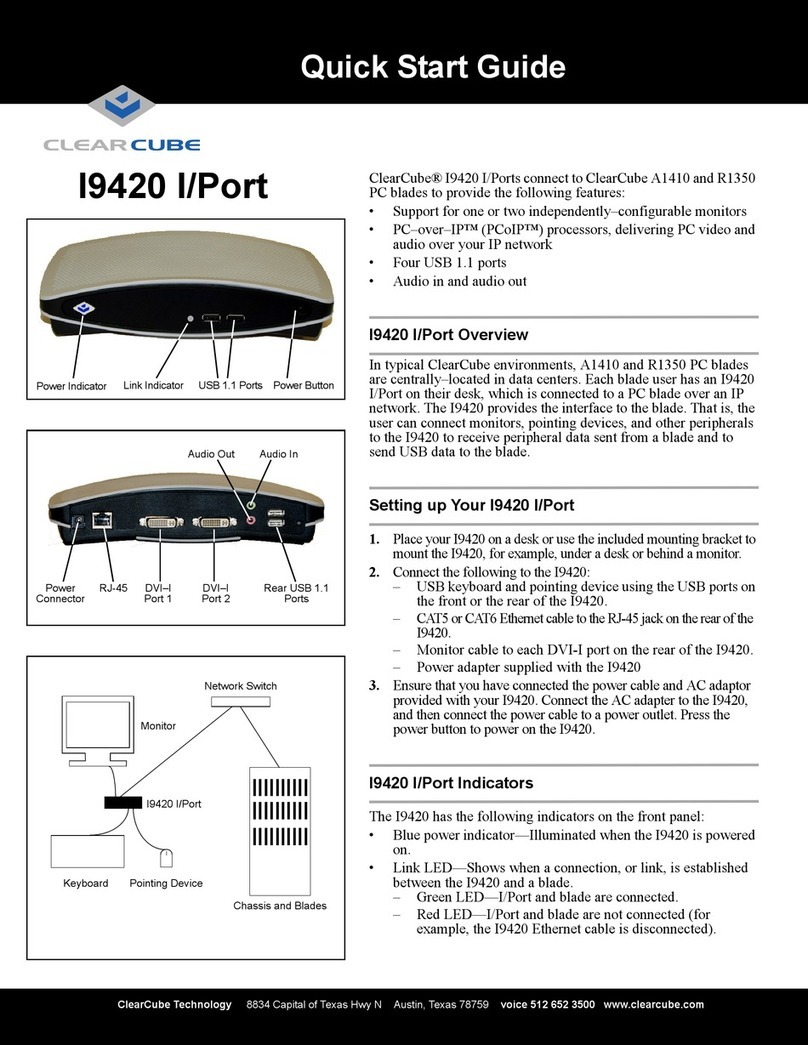 Quick Start Guide

CLEARCUBE

I9420 I/Port

Power Indicator Link Indicator USB 1.1 Ports Power Button

Audio Out Audio In

Power Connector RJ-45 DVI–I Port 1 DVI–I Port 2 Rear USB 1.1 Ports

Network Switch

Monitor

I9420 I/Port

Keyboard Pointing Device

Chassis and Blades

ClearCube® I9420 I/Ports connect to ClearCube A1410 and R1350 PC blades to provide the following features:

• Support for one or two independently–configurable monitors
• PC–over–IP™ (PCoIP™) processors, delivering PC video and audio over your IP network
• Four USB 1.1 ports
• Audio in and audio out

I9420 I/Port Overview

In typical ClearCube environments, A1410 and R1350 PC blades are centrally–located in data centers. Each blade user has an I9420 I/Port on their desk, which is connected to a PC blade over an IP network. The I9420 provides the interface to the blade. That is, the user can connect monitors, pointing devices, and other peripherals to the I9420 to receive peripheral data sent from a blade and to send USB data to the blade.

Setting up Your I9420 I/Port

1. Place your I9420 on a desk or use the included mounting bracket to mount the I9420, for example, under a desk or behind a monitor.
2. Connect the following to the I9420:
– USB keyboard and pointing device using the USB ports on the front or the rear of the I9420.
– CAT5 or CAT6 Ethernet cable to the RJ-45 jack on the rear of the I9420.
– Monitor cable to each DVI-I port on the rear of the I9420.
– Power adapter supplied with the I9420
3. Ensure that you have connected the power cable and AC adaptor provided with your I9420. Connect the AC adapter to the I9420, and then connect the power cable to a power outlet. Press the power button to power on the I9420.

I9420 I/Port Indicators

The I9420 has the following indicators on the front panel:

• Blue power indicator—Illuminated when the I9420 is powered on.
• Link LED—Shows when a connection, or link, is established between the I9420 and a blade.
– Green LED—I/Port and blade are connected.
– Red LED—I/Port and blade are not connected (for example, the I9420 Ethernet cable is disconnected).

ClearCube Technology 8834 Capital of Texas Hwy N Austin, Texas 78759 voice 512 652 3500 www.clearcube.com